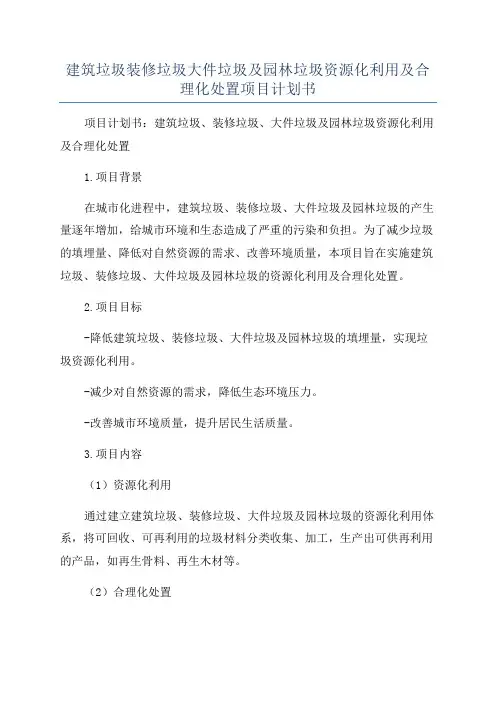 建筑垃圾装修垃圾大件垃圾及园林垃圾资源化利用及合理化处置项目计划书

项目计划书：建筑垃圾、装修垃圾、大件垃圾及园林垃圾资源化利用及合理化处置

1.项目背景

在城市化进程中，建筑垃圾、装修垃圾、大件垃圾及园林垃圾的产生量逐年增加，给城市环境和生态造成了严重的污染和负担。为了减少垃圾的填埋量、降低对自然资源的需求、改善环境质量，本项目旨在实施建筑垃圾、装修垃圾、大件垃圾及园林垃圾的资源化利用及合理化处置。

2.项目目标

-降低建筑垃圾、装修垃圾、大件垃圾及园林垃圾的填埋量，实现垃圾资源化利用。

-减少对自然资源的需求，降低生态环境压力。

-改善城市环境质量，提升居民生活质量。

3.项目内容

（1）资源化利用

通过建立建筑垃圾、装修垃圾、大件垃圾及园林垃圾的资源化利用体系，将可回收、可再利用的垃圾材料分类收集、加工，生产出可供再利用的产品，如再生骨料、再生木材等。

（2）合理化处置